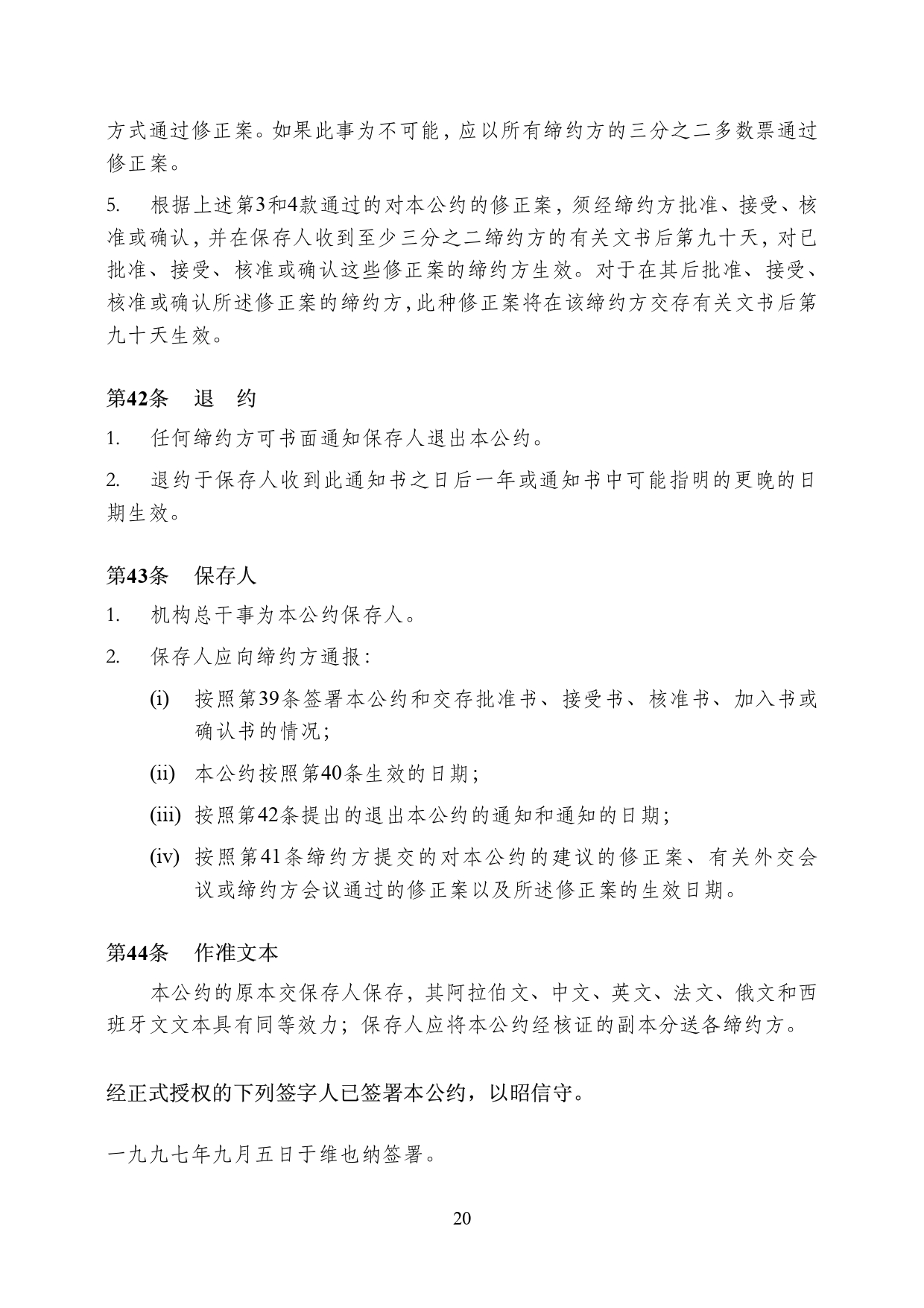 方式通过修正案。如果此事为不可能，应以所有缔约方的三分之二多数票通过修正案。

5. 根据上述第3和4款通过的对本公约的修正案，须经缔约方批准、接受、核准或确认，并在保存人收到至少三分之二缔约方的有关文书后第九十天，对已批准、接受、核准或确认这些修正案的缔约方生效。对于在其后批准、接受、核准或确认所述修正案的缔约方，此种修正案将在该缔约方交存有关文书后第九十天生效。

第42条 退 约

1. 任何缔约方可书面通知保存人退出本公约。

2. 退约于保存人收到此通知书之日后一年或通知书中可能指明的更晚的日期生效。

第43条 保存人

1. 机构总干事为本公约保存人。

2. 保存人应向缔约方通报：

(i) 按照第39条签署本公约和交存批准书、接受书、核准书、加入书或确认书的情况；

(ii) 本公约按照第40条生效的日期；

(iii) 按照第42条提出的退出本公约的通知和通知的日期；

(iv) 按照第41条缔约方提交的对本公约的建议的修正案、有关外交会议或缔约方会议通过的修正案以及所述修正案的生效日期。

第44条 作准文本

本公约的原本交保存人保存，其阿拉伯文、中文、英文、法文、俄文和西班牙文文本具有同等效力；保存人应将本公约经核证的副本分送各缔约方。

经正式授权的下列签字人已签署本公约，以昭信守。

一九九七年九月五日于维也纳签署。

20